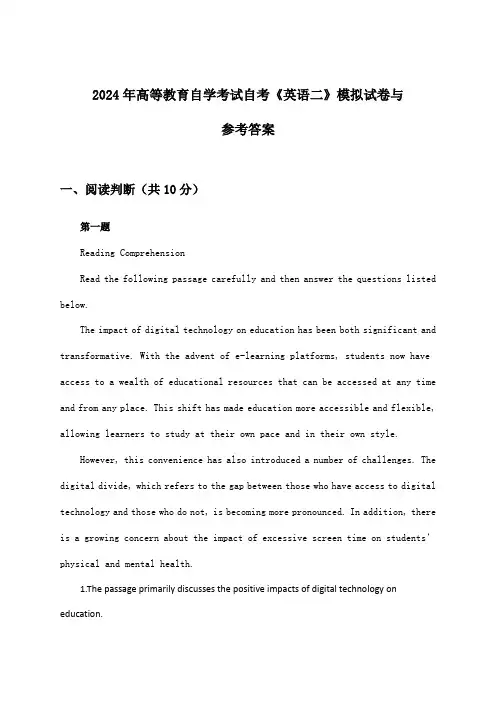 2024年高等教育自学考试自考《英语二》模拟试卷与参考答案

一、阅读判断（共10分）

第一题

Reading Comprehension

Read the following passage carefully and then answer the questions listed below.

The impact of digital technology on education has been both significant and transformative. With the advent of e-learning platforms, students now have access to a wealth of educational resources that can be accessed at any time and from any place. This shift has made education more accessible and flexible, allowing learners to study at their own pace and in their own style.

However, this convenience has also introduced a number of challenges. The digital divide, which refers to the gap between those who have access to digital technology and those who do not, is becoming more pronounced. In addition, there is a growing concern about the impact of excessive screen time on students' physical and mental health.

1.The passage primarily discusses the positive impacts of digital technology on education.